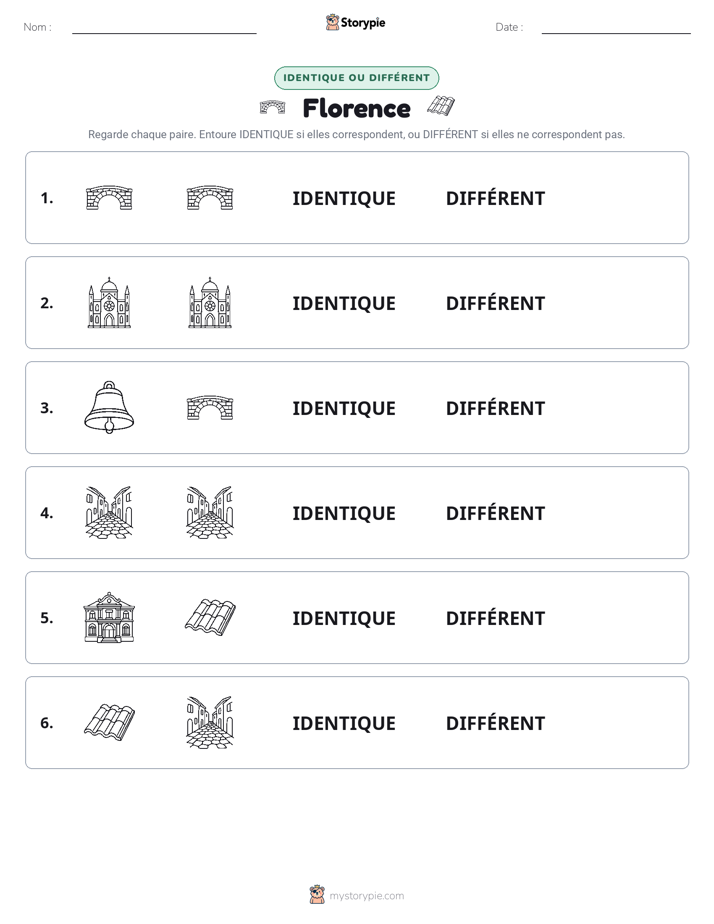 Nom : ____ Storypie Date : ____

IDENTIQUE OU DIFFÉRENT

Florence

Regarde chaque paire. Entoure IDENTIQUE si elles correspondent, ou DIFFÉRENT si elles ne correspondent pas.

1. IDENTIQUE DIFFÉRENT

2. IDENTIQUE DIFFÉRENT

3. IDENTIQUE DIFFÉRENT

4. IDENTIQUE DIFFÉRENT

5. IDENTIQUE DIFFÉRENT

6. IDENTIQUE DIFFÉRENT

mystorypie.com